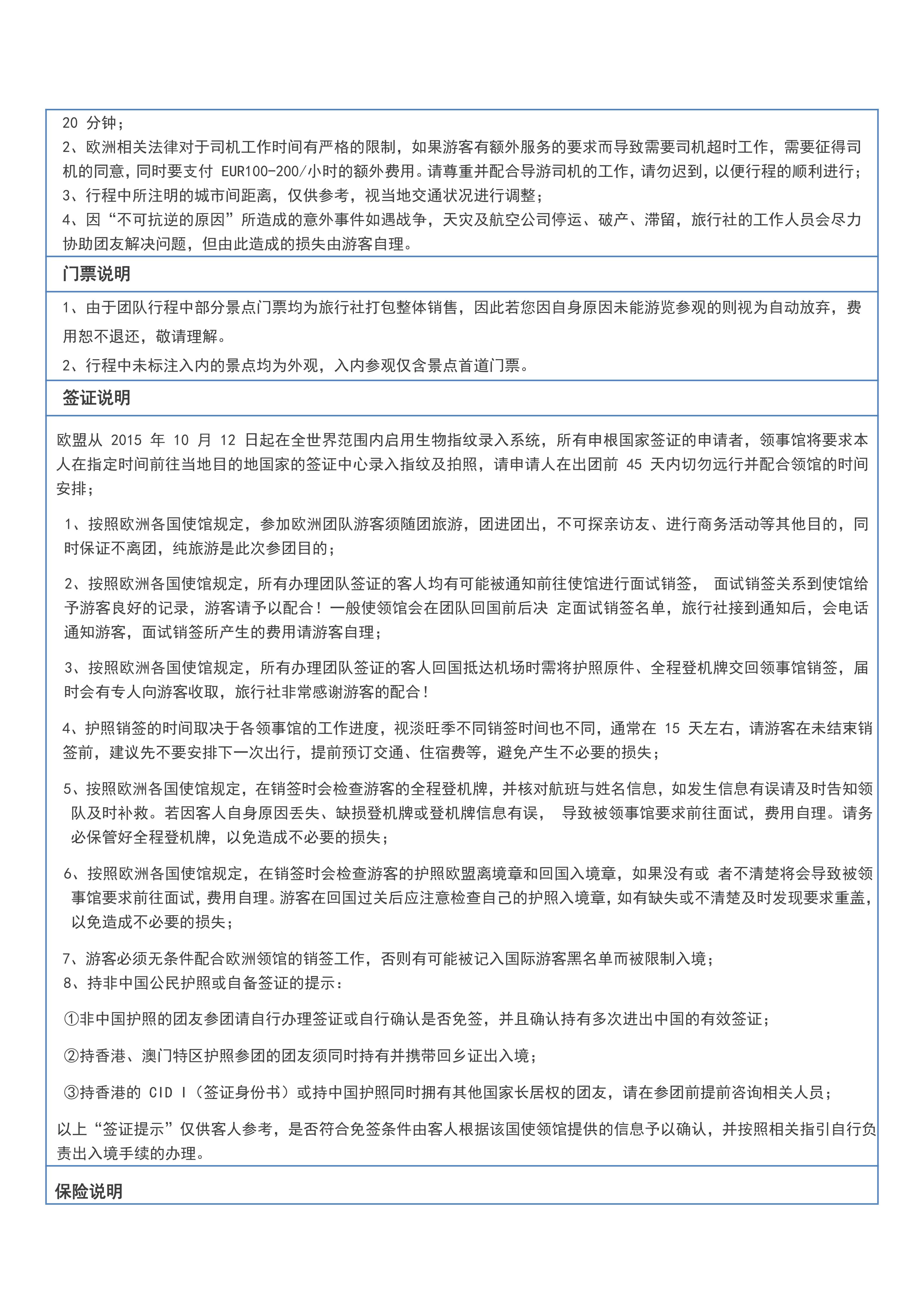 20 分钟；
2、欧洲相关法律对于司机工作时间有严格的限制，如果游客有额外服务的要求而导致需要司机超时工作，需要征得司机的同意，同时要支付 EUR100-200/小时的额外费用。请尊重并配合导游司机的工作，请勿迟到，以便行程的顺利进行；
3、行程中所注明的城市间距离，仅供参考，视当地交通状况进行调整；
4、因“不可抗逆的原因”所造成的意外事件如遇战争，天灾及航空公司停运、破产、滞留，旅行社的工作人员会尽力协助团友解决问题，但由此造成的损失由游客自理。

门票说明

1、由于团队行程中部分景点门票均为旅行社打包整体销售，因此若您因自身原因未能游览参观的则视为自动放弃，费用恕不退还，敬请理解。
2、行程中未标注入内的景点均为外观，入内参观仅含景点首道门票。

签证说明

欧盟从 2015 年 10 月 12 日起在全世界范围内启用生物指纹录入系统，所有申根国家签证的申请者，领事馆将要求本人在指定时间前往当地目的地国家的签证中心录入指纹及拍照，请申请人在出团前 45 天内切勿远行并配合领馆的时间安排；

1、按照欧洲各国使馆规定，参加欧洲团队游客须随团旅游，团进团出，不可探亲访友、进行商务活动等其他目的，同时保证不离团，纯旅游是此次参团目的；

2、按照欧洲各国使馆规定，所有办理团队签证的客人均有可能被通知前往使馆进行面试销签， 面试销签关系到使馆给予游客良好的记录，游客请予以配合！一般使领馆会在团队回国前后决 定面试销签名单，旅行社接到通知后，会电话通知游客，面试销签所产生的费用请游客自理；

3、按照欧洲各国使馆规定，所有办理团队签证的客人回国抵达机场时需将护照原件、全程登机牌交回领事馆销签，届时会有专人向游客收取，旅行社非常感谢游客的配合！

4、护照销签的时间取决于各领事馆的工作进度，视淡旺季不同销签时间也不同，通常在 15 天左右，请游客在未结束销签前，建议先不要安排下一次出行，提前预订交通、住宿费等，避免产生不必要的损失；

5、按照欧洲各国使馆规定，在销签时会检查游客的全程登机牌，并核对航班与姓名信息，如发生信息有误请及时告知领队及时补救。若因客人自身原因丢失、缺损登机牌或登机牌信息有误， 导致被领事馆要求前往面试，费用自理。请务必保管好全程登机牌，以免造成不必要的损失；

6、按照欧洲各国使馆规定，在销签时会检查游客的护照欧盟离境章和回国入境章，如果没有或 者不清楚将会导致被领事馆要求前往面试，费用自理。游客在回国过关后应注意检查自己的护照入境章，如有缺失或不清楚及时发现要求重盖，以免造成不必要的损失；

7、游客必须无条件配合欧洲领馆的销签工作，否则有可能被记入国际游客黑名单而被限制入境；
8、持非中国公民护照或自备签证的提示：

①非中国护照的团友参团请自行办理签证或自行确认是否免签，并且确认持有多次进出中国的有效签证；

②持香港、澳门特区护照参团的团友须同时持有并携带回乡证出入境；

③持香港的 CID I（签证身份书）或持中国护照同时拥有其他国家长居权的团友，请在参团前提前咨询相关人员；

以上“签证提示”仅供客人参考，是否符合免签条件由客人根据该国使领馆提供的信息予以确认，并按照相关指引自行负责出入境手续的办理。

保险说明